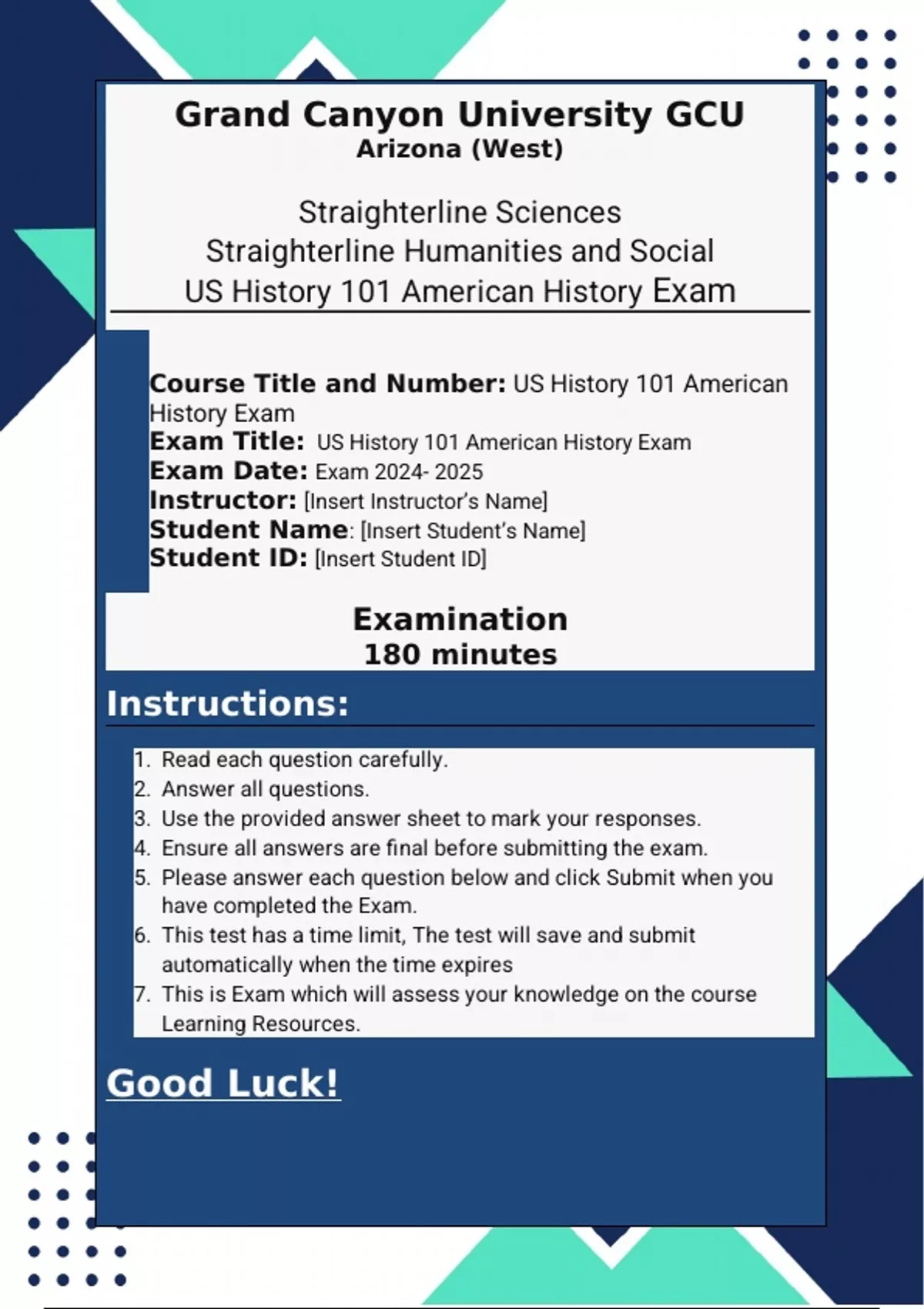 Grand Canyon University GCU
Arizona (West)

Straighterline Sciences
Straighterline Humanities and Social
US History 101 American History Exam

Course Title and Number: US History 101 American History Exam
Exam Title: US History 101 American History Exam
Exam Date: Exam 2024- 2025
Instructor: [Insert Instructor's Name]
Student Name: [Insert Student's Name]
Student ID: [Insert Student ID]

Examination
180 minutes

Instructions:

1. Read each question carefully.
2. Answer all questions.
3. Use the provided answer sheet to mark your responses.
4. Ensure all answers are final before submitting the exam.
5. Please answer each question below and click Submit when you have completed the Exam.
6. This test has a time limit, The test will save and submit automatically when the time expires
7. This is Exam which will assess your knowledge on the course Learning Resources.

Good Luck!